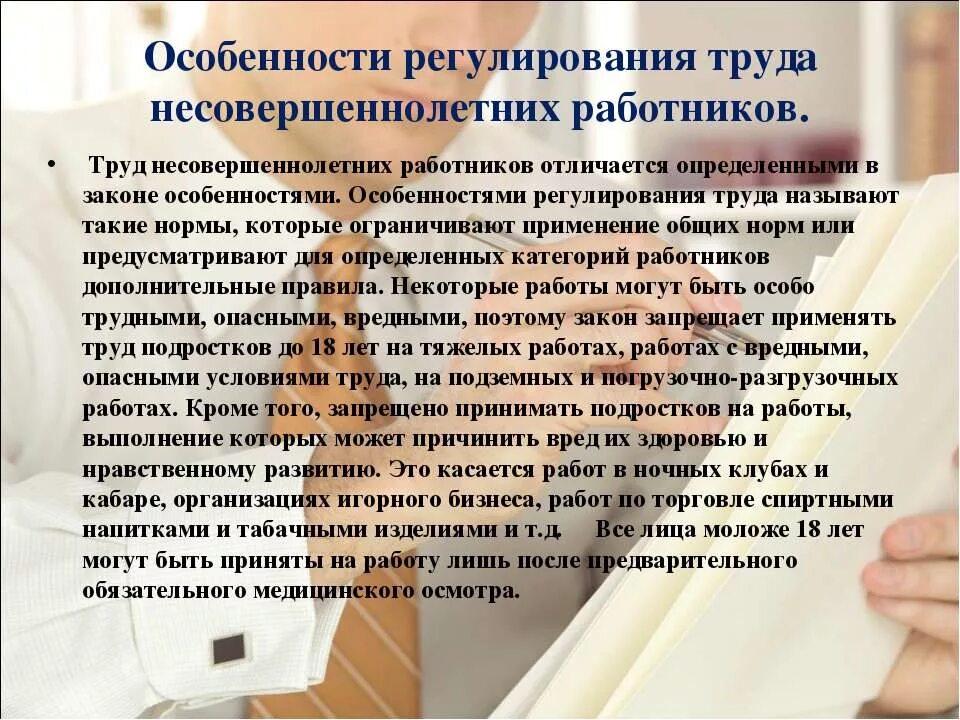 Особенности регулирования труда несовершеннолетних работников.

• Труд несовершеннолетних работников отличается определенными в законе особенностями. Особенностями регулирования труда называют такие нормы, которые ограничивают применение общих норм или предусматривают для определенных категорий работников дополнительные правила. Некоторые работы могут быть особо трудными, опасными, вредными, поэтому закон запрещает применять труд подростков до 18 лет на тяжелых работах, работах с вредными, опасными условиями труда, на подземных и погрузочно-разгрузочных работах. Кроме того, запрещено принимать подростков на работы, выполнение которых может причинить вред их здоровью и нравственному развитию. Это касается работ в ночных клубах и кабаре, организациях игорного бизнеса, работ по торговле спиртными напитками и табачными изделиями и т.д. Все лица моложе 18 лет могут быть приняты на работу лишь после предварительного обязательного медицинского осмотра.